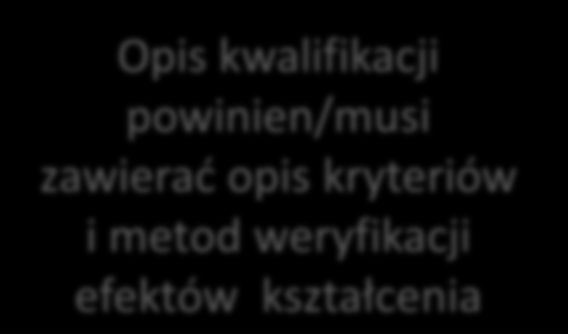 Opis kwalifikacji powinien/musi zawierać opis kryteriów i metod weryfikacji efektów  kształcenia